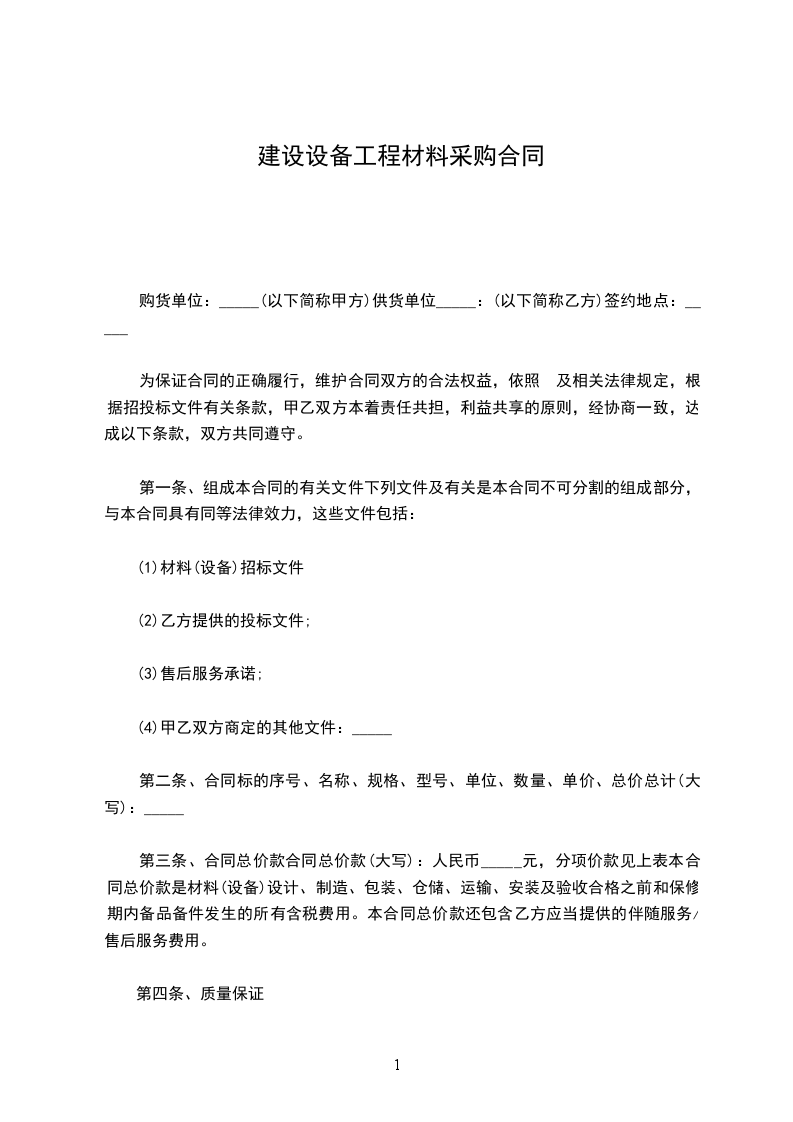 建设设备工程材料采购合同

购货单位：_____(以下简称甲方)供货单位_____：(以下简称乙方)签约地点：_____

为保证合同的正确履行，维护合同双方的合法权益，依照　及相关法律规定，根据招投标文件有关条款，甲乙双方本着责任共担，利益共享的原则，经协商一致，达成以下条款，双方共同遵守。

第一条、组成本合同的有关文件下列文件及有关是本合同不可分割的组成部分，与本合同具有同等法律效力，这些文件包括：

⑴材料(设备)招标文件

⑵乙方提供的投标文件；

⑶售后服务承诺；

⑷甲乙双方商定的其他文件：_____

第二条、合同标的序号、名称、规格、型号、单位、数量、单价、总价总计(大写)：_____

第三条、合同总价款合同总价款(大写)：人民币_____元，分项价款见上表本合同总价款是材料(设备)设计、制造、包装、仓储、运输、安装及验收合格之前和保修期内备品备件发生的所有含税费用。本合同总价款还包含乙方应当提供的伴随服务/售后服务费用。

第四条、质量保证

1